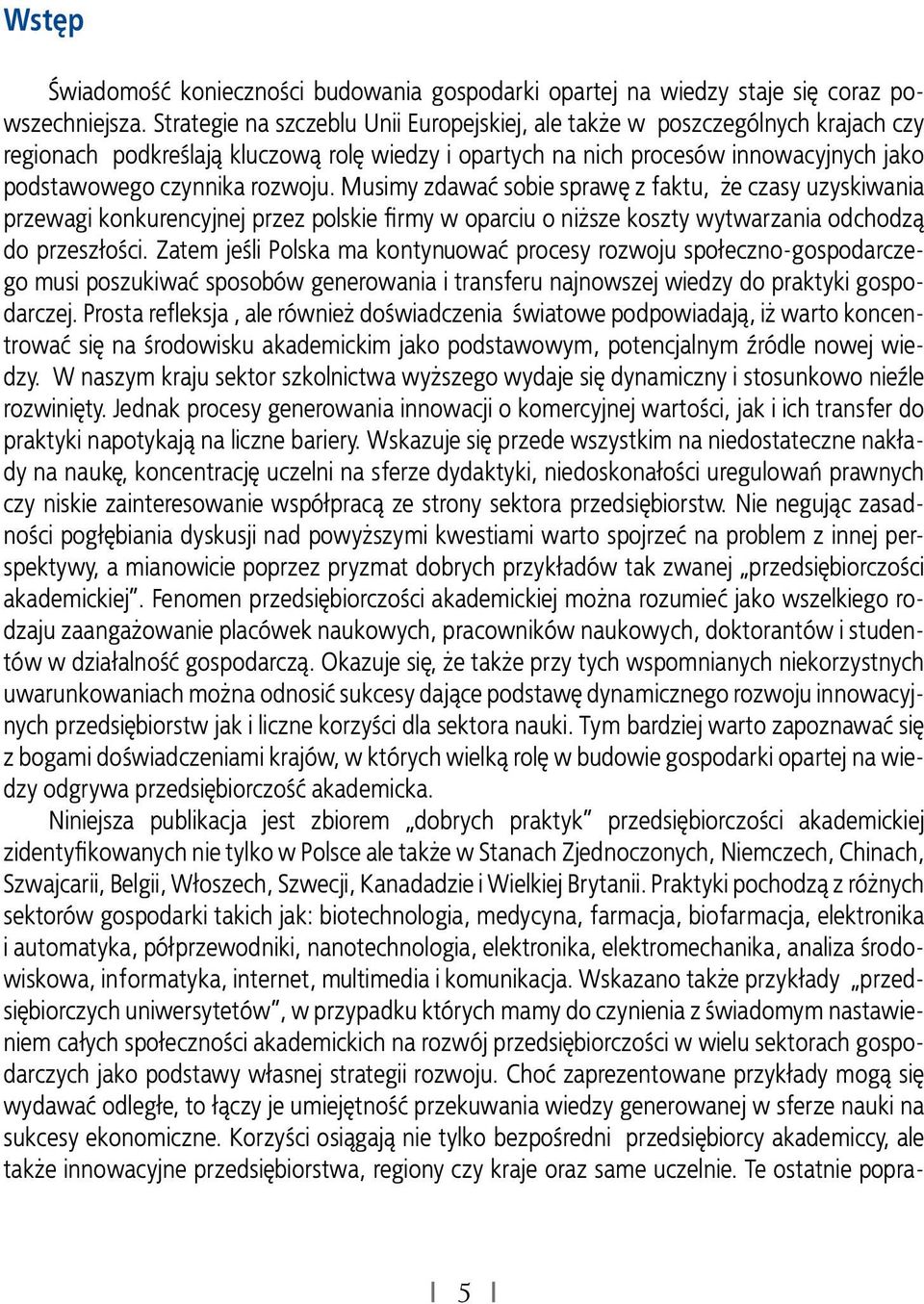 Wstęp

Świadomość konieczności budowania gospodarki opartej na wiedzy staje się coraz powszechniejsza. Strategie na szczeblu Unii Europejskiej, ale także w poszczególnych krajach czy regionach podkreślają kluczową rolę wiedzy i opartych na nich procesów innowacyjnych jako podstawowego czynnika rozwoju. Musimy zdawać sobie sprawę z faktu, że czasy uzyskiwania przewagi konkurencyjnej przez polskie firmy w oparciu o niższe koszty wytwarzania odchodzą do przeszłości. Zatem jeśli Polska ma kontynuować procesy rozwoju społeczno-gospodarczego musi poszukiwać sposobów generowania i transferu najnowszej wiedzy do praktyki gospodarczej. Prosta refleksja , ale również doświadczenia światowe podpowiadają, iż warto koncentrować się na środowisku akademickim jako podstawowym, potencjalnym źródle nowej wiedzy. W naszym kraju sektor szkolnictwa wyższego wydaje się dynamiczny i stosunkowo nieźle rozwinięty. Jednak procesy generowania innowacji o komercyjnej wartości, jak i ich transfer do praktyki napotykają na liczne bariery. Wskazuje się przede wszystkim na niedostateczne nakłady na naukę, koncentrację uczelni na sferze dydaktyki, niedoskonałości uregulowań prawnych czy niskie zainteresowanie współpracą ze strony sektora przedsiębiorstw. Nie negując zasadności pogłębiania dyskusji nad powyższymi kwestiami warto spojrzeć na problem z innej perspektywy, a mianowicie poprzez pryzmat dobrych przykładów tak zwanej „przedsiębiorczości akademickiej”. Fenomen przedsiębiorczości akademickiej można rozumieć jako wszelkiego rodzaju zaangażowanie placówek naukowych, pracowników naukowych, doktorantów i studentów w działalność gospodarczą. Okazuje się, że także przy tych wspomnianych niekorzystnych uwarunkowaniach można odnosić sukcesy dające podstawę dynamicznego rozwoju innowacyjnych przedsiębiorstw jak i liczne korzyści dla sektora nauki. Tym bardziej warto zapoznawać się z bogami doświadczeniami krajów, w których wielką rolę w budowie gospodarki opartej na wiedzy odgrywa przedsiębiorczość akademicka.

Niniejsza publikacja jest zbiorem „dobrych praktyk” przedsiębiorczości akademickiej zidentyfikowanych nie tylko w Polsce ale także w Stanach Zjednoczonych, Niemczech, Chinach, Szwajcarii, Belgii, Włoszech, Szwecji, Kanadadzie i Wielkiej Brytanii. Praktyki pochodzą z różnych sektorów gospodarki takich jak: biotechnologia, medycyna, farmacja, biofarmacja, elektronika i automatyka, półprzewodniki, nanotechnologia, elektronika, elektromechanika, analiza środowiskowa, informatyka, internet, multimedia i komunikacja. Wskazano także przykłady „przedsiębiorczych uniwersytetów”, w przypadku których mamy do czynienia z świadomym nastawieniem całych społeczności akademickich na rozwój przedsiębiorczości w wielu sektorach gospodarczych jako podstawy własnej strategii rozwoju. Choć zaprezentowane przykłady mogą się wydawać odległe, to łączy je umiejętność przekuwania wiedzy generowanej w sferze nauki na sukcesy ekonomiczne. Korzyści osiągają nie tylko bezpośredni przedsiębiorcy akademiccy, ale także innowacyjne przedsiębiorstwa, regiony czy kraje oraz same uczelnie. Te ostatnie popra-

5